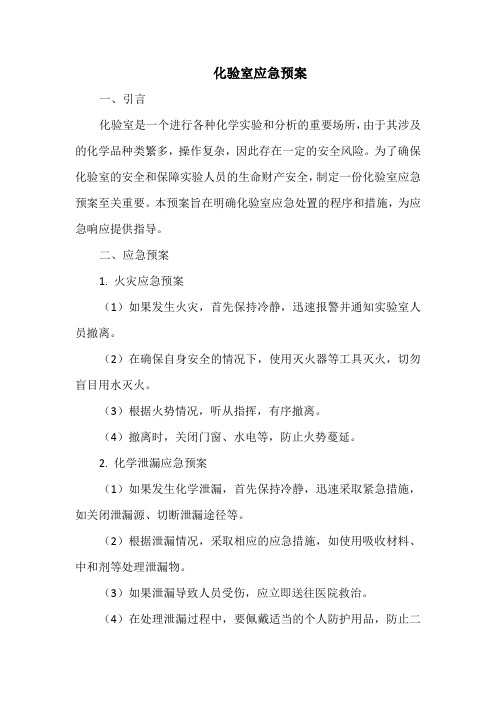 化验室应急预案

一、引言

化验室是一个进行各种化学实验和分析的重要场所，由于其涉及的化学品种类繁多，操作复杂，因此存在一定的安全风险。为了确保化验室的安全和保障实验人员的生命财产安全，制定一份化验室应急预案至关重要。本预案旨在明确化验室应急处置的程序和措施，为应急响应提供指导。

二、应急预案

1. 火灾应急预案

（1）如果发生火灾，首先保持冷静，迅速报警并通知实验室人员撤离。

（2）在确保自身安全的情况下，使用灭火器等工具灭火，切勿盲目用水灭火。

（3）根据火势情况，听从指挥，有序撤离。

（4）撤离时，关闭门窗、水电等，防止火势蔓延。

2. 化学泄漏应急预案

（1）如果发生化学泄漏，首先保持冷静，迅速采取紧急措施，如关闭泄漏源、切断泄漏途径等。

（2）根据泄漏情况，采取相应的应急措施，如使用吸收材料、中和剂等处理泄漏物。

（3）如果泄漏导致人员受伤，应立即送往医院救治。

（4）在处理泄漏过程中，要佩戴适当的个人防护用品，防止二